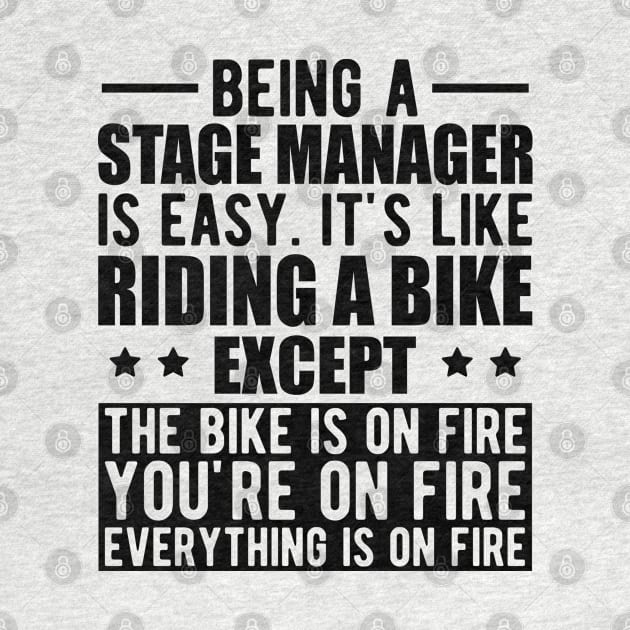 BEING A
STAGE MANAGER
IS EASY. IT'S LIKE
RIDING A BIKE
EXCEPT
THE BIKE IS ON FIRE
YOU'RE ON FIRE
EVERYTHING IS ON FIRE